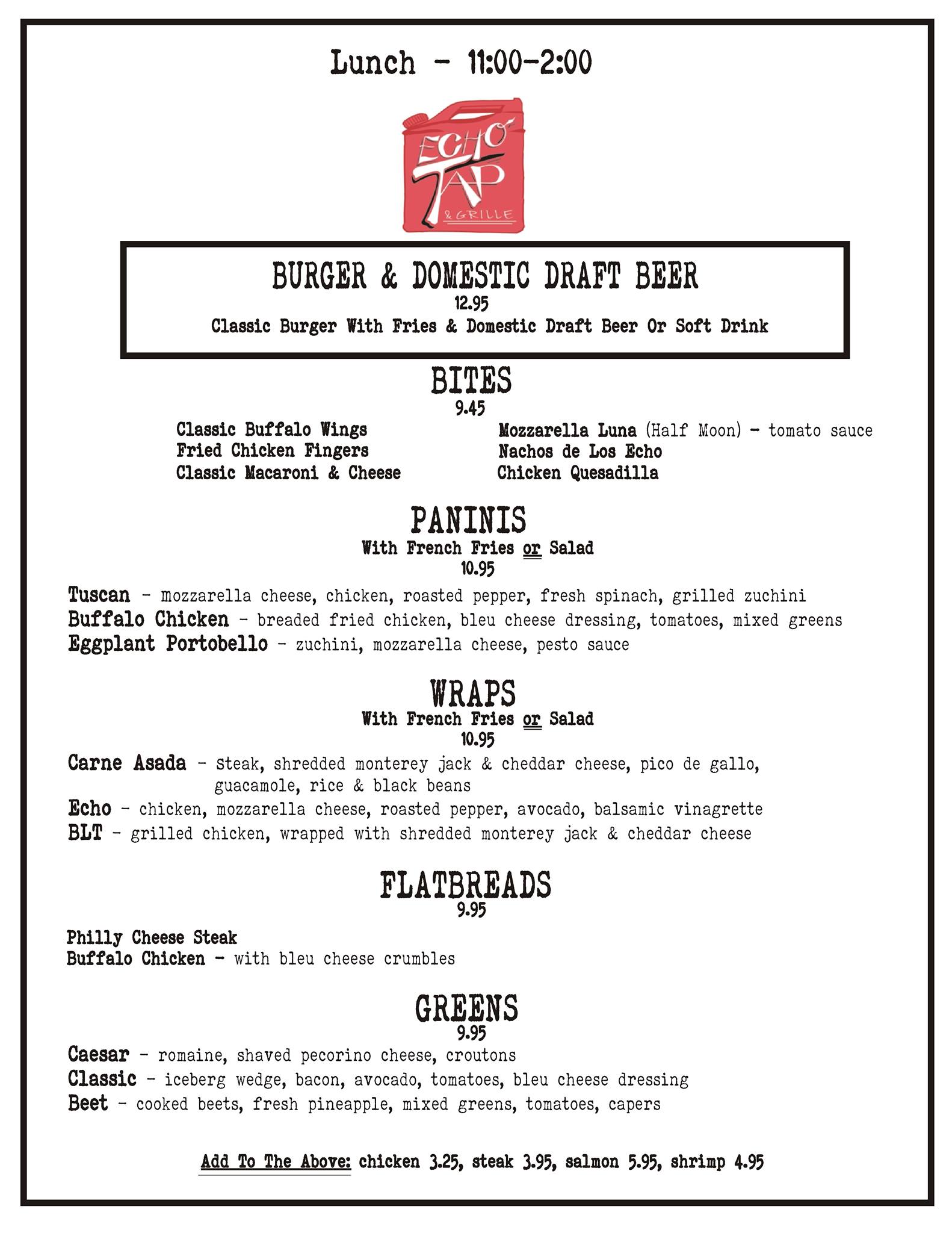 Lunch - 11:00-2:00

ECHO TAP & GRILLE

BURGER & DOMESTIC DRAFT BEER
12.95
Classic Burger With Fries & Domestic Draft Beer Or Soft Drink

BITES
9.45

Classic Buffalo Wings
Fried Chicken Fingers
Classic Macaroni & Cheese

Mozzarella Luna (Half Moon) - tomato sauce
Nachos de Los Echo
Chicken Quesadilla

PANINIS
With French Fries or Salad
10.95

Tuscan - mozzarella cheese, chicken, roasted pepper, fresh spinach, grilled zuchini
Buffalo Chicken - breaded fried chicken, bleu cheese dressing, tomatoes, mixed greens
Eggplant Portobello - zuchini, mozzarella cheese, pesto sauce

WRAPS
With French Fries or Salad
10.95

Carne Asada - steak, shredded monterey jack & cheddar cheese, pico de gallo, guacamole, rice & black beans
Echo - chicken, mozzarella cheese, roasted pepper, avocado, balsamic vinagrette
BLT - grilled chicken, wrapped with shredded monterey jack & cheddar cheese

FLATBREADS
9.95

Philly Cheese Steak
Buffalo Chicken - with bleu cheese crumbles

GREENS
9.95

Caesar - romaine, shaved pecorino cheese, croutons
Classic - iceberg wedge, bacon, avocado, tomatoes, bleu cheese dressing
Beet - cooked beets, fresh pineapple, mixed greens, tomatoes, capers

Add To The Above: chicken 3.25, steak 3.95, salmon 5.95, shrimp 4.95